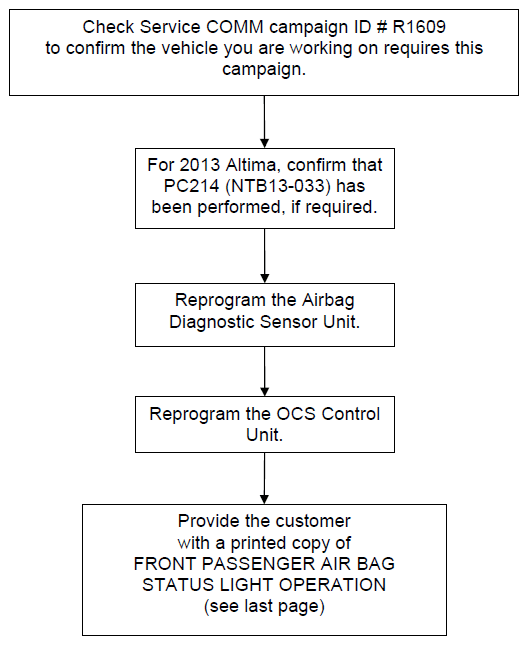 Check Service COMM campaign ID # R1609 to confirm the vehicle you are working on requires this campaign.

For 2013 Altima, confirm that PC214 (NTB13-033) has been performed, if required.

Reprogram the Airbag Diagnostic Sensor Unit.

Reprogram the OCS Control Unit.

Provide the customer with a printed copy of FRONT PASSENGER AIR BAG STATUS LIGHT OPERATION (see last page)